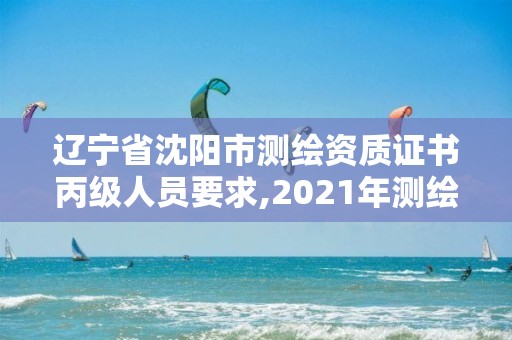 辽宁省沈阳市测绘资质证书丙级人员要求,2021年测绘